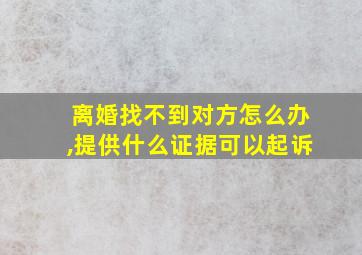 离婚找不到对方怎么办,提供什么证据可以起诉